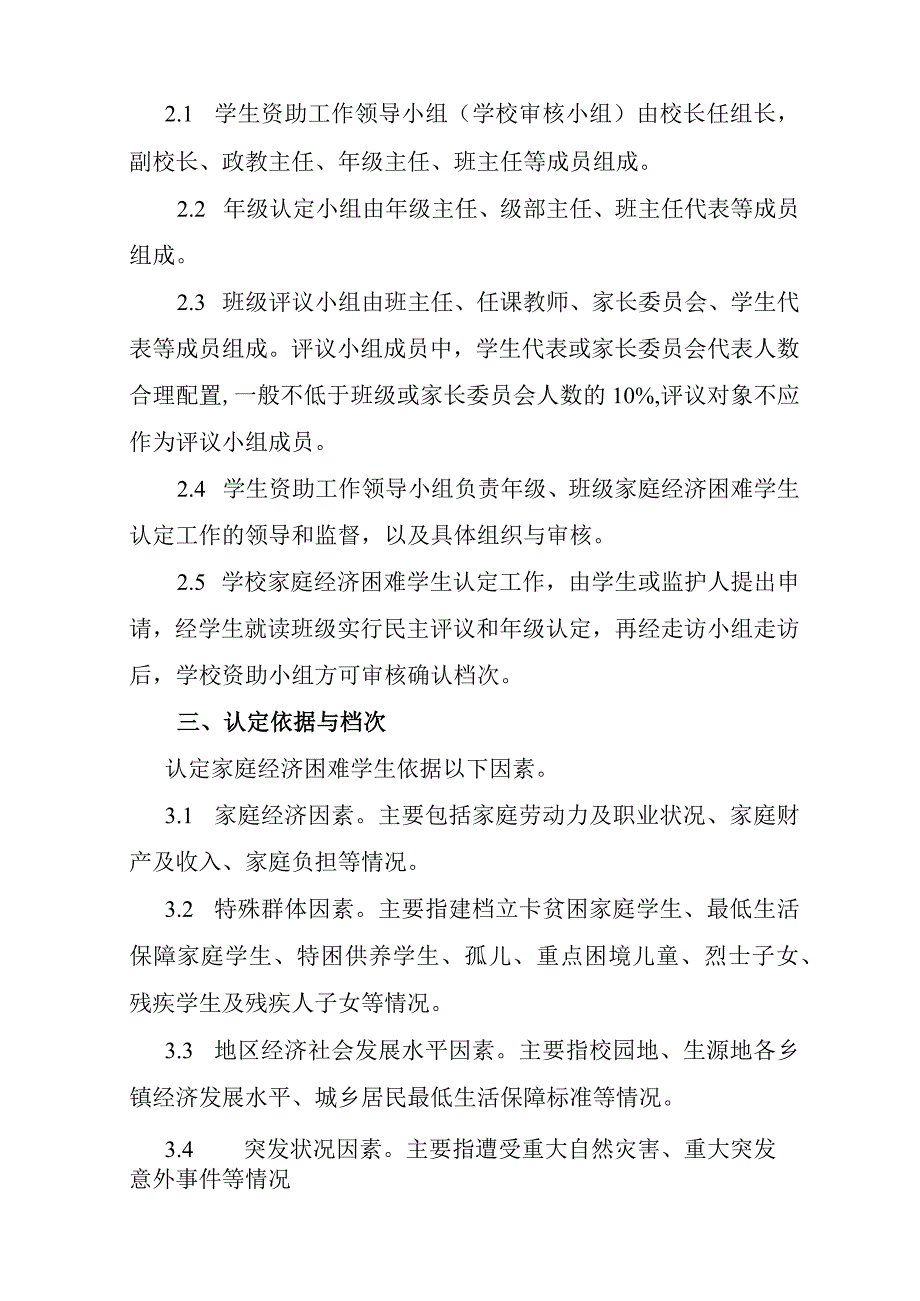 2.1 学生资助工作领导小组（学校审核小组）由校长任组长，副校长、政教主任、年级主任、班主任等成员组成。

2.2 年级认定小组由年级主任、级部主任、班主任代表等成员组成。

2.3 班级评议小组由班主任、任课教师、家长委员会、学生代表等成员组成。评议小组成员中，学生代表或家长委员会代表人数合理配置,一般不低于班级或家长委员会人数的 10%,评议对象不应作为评议小组成员。

2.4 学生资助工作领导小组负责年级、班级家庭经济困难学生认定工作的领导和监督，以及具体组织与审核。

2.5 学校家庭经济困难学生认定工作，由学生或监护人提出申请，经学生就读班级实行民主评议和年级认定，再经走访小组走访后，学校资助小组方可审核确认档次。

三、认定依据与档次

认定家庭经济困难学生依据以下因素。

3.1 家庭经济因素。主要包括家庭劳动力及职业状况、家庭财产及收入、家庭负担等情况。

3.2 特殊群体因素。主要指建档立卡贫困家庭学生、最低生活保障家庭学生、特困供养学生、孤儿、重点困境儿童、烈士子女、残疾学生及残疾人子女等情况。

3.3 地区经济社会发展水平因素。主要指校园地、生源地各乡镇经济发展水平、城乡居民最低生活保障标准等情况。

3.4 突发状况因素。主要指遭受重大自然灾害、重大突发意外事件等情况